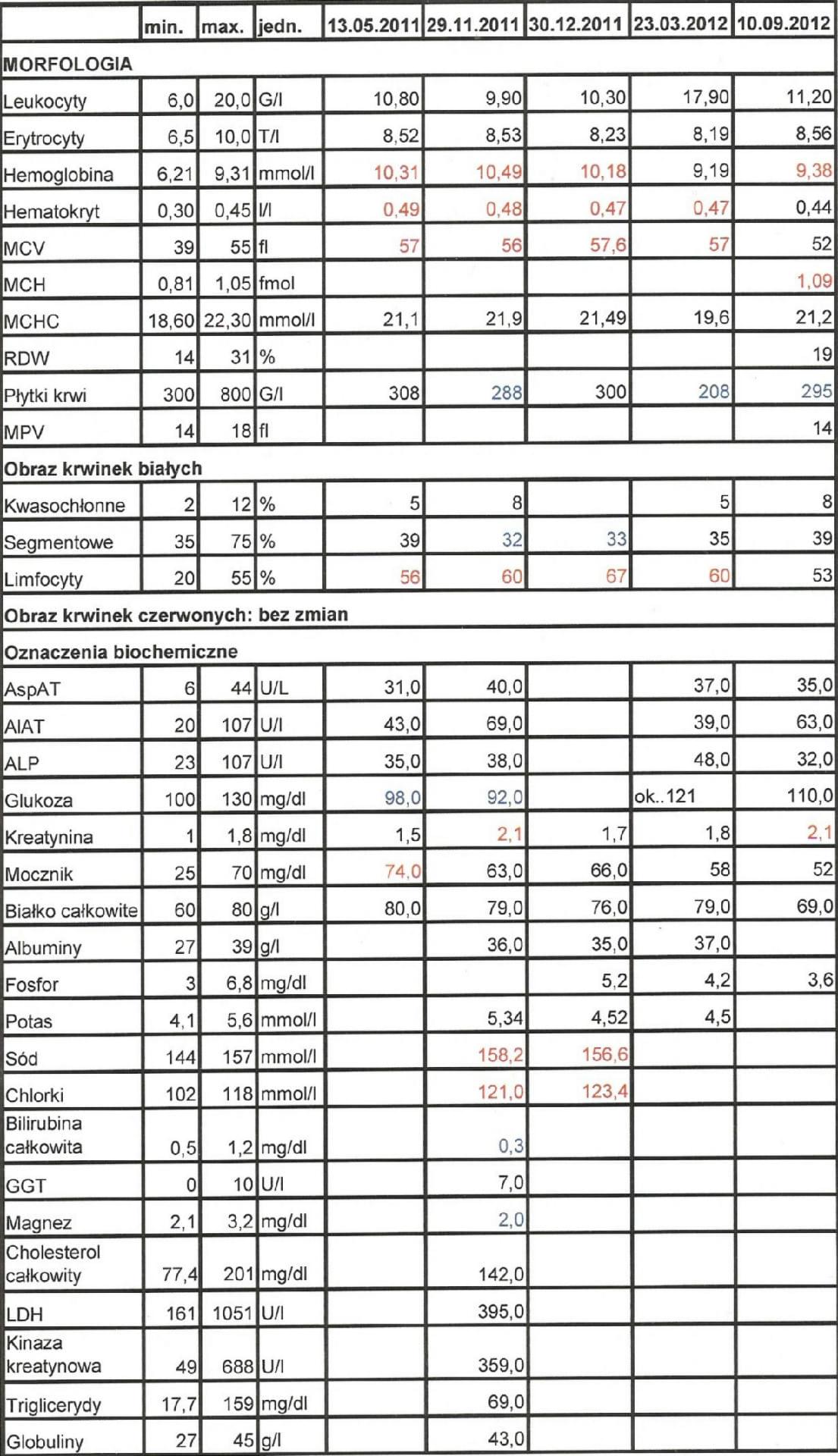 | | min. | max. | jedn. | 13.05.2011 | 29.11.2011 | 30.12.2011 | 23.03.2012 | 10.09.2012 |
|---|---|---|---|---|---|---|---|---|
| MORFOLOGIA | | | | | | | | |
| Leukocyty | 6,0 | 20,0 | G/l | 10,80 | 9,90 | 10,30 | 17,90 | 11,20 |
| Erytrocyty | 6,5 | 10,0 | T/l | 8,52 | 8,53 | 8,23 | 8,19 | 8,56 |
| Hemoglobina | 6,21 | 9,31 | mmol/l | 10,31 | 10,49 | 10,18 | 9,19 | 9,38 |
| Hematokryt | 0,30 | 0,45 | l/l | 0,49 | 0,48 | 0,47 | 0,47 | 0,44 |
| MCV | 39 | 55 | fl | 57 | 56 | 57,6 | 57 | 52 |
| MCH | 0,81 | 1,05 | fmol | | | | | 1,09 |
| MCHC | 18,60 | 22,30 | mmol/l | 21,1 | 21,9 | 21,49 | 19,6 | 21,2 |
| RDW | 14 | 31 | % | | | | | 19 |
| Płytki krwi | 300 | 800 | G/l | 308 | 288 | 300 | 208 | 295 |
| MPV | 14 | 18 | fl | | | | | 14 |
| Obraz krwinek białych | | | | | | | | |
| Kwasochłonne | 2 | 12 | % | 5 | 8 | | 5 | 8 |
| Segmentowe | 35 | 75 | % | 39 | 32 | 33 | 35 | 39 |
| Limfocyty | 20 | 55 | % | 56 | 60 | 67 | 60 | 53 |
| Obraz krwinek czerwonych: bez zmian | | | | | | | | |
| Oznaczenia biochemiczne | | | | | | | | |
| AspAT | 6 | 44 | U/L | 31,0 | 40,0 | | 37,0 | 35,0 |
| AlAT | 20 | 107 | U/l | 43,0 | 69,0 | | 39,0 | 63,0 |
| ALP | 23 | 107 | U/l | 35,0 | 38,0 | | 48,0 | 32,0 |
| Glukoza | 100 | 130 | mg/dl | 98,0 | 92,0 | | ok..121 | 110,0 |
| Kreatynina | 1 | 1,8 | mg/dl | 1,5 | 2,1 | 1,7 | 1,8 | 2,1 |
| Mocznik | 25 | 70 | mg/dl | 74,0 | 63,0 | 66,0 | 58 | 52 |
| Białko całkowite | 60 | 80 | g/l | 80,0 | 79,0 | 76,0 | 79,0 | 69,0 |
| Albuminy | 27 | 39 | g/l | | 36,0 | 35,0 | 37,0 | |
| Fosfor | 3 | 6,8 | mg/dl | | | 5,2 | 4,2 | 3,6 |
| Potas | 4,1 | 5,6 | mmol/l | | 5,34 | 4,52 | 4,5 | |
| Sód | 144 | 157 | mmol/l | | 158,2 | 156,6 | | |
| Chlorki | 102 | 118 | mmol/l | | 121,0 | 123,4 | | |
| Bilirubina całkowita | 0,5 | 1,2 | mg/dl | | 0,3 | | | |
| GGT | 0 | 10 | U/l | | 7,0 | | | |
| Magnez | 2,1 | 3,2 | mg/dl | | 2,0 | | | |
| Cholesterol całkowity | 77,4 | 201 | mg/dl | | 142,0 | | | |
| LDH | 161 | 1051 | U/l | | 395,0 | | | |
| Kinaza kreatynowa | 49 | 688 | U/l | | 359,0 | | | |
| Triglicerydy | 17,7 | 159 | mg/dl | | 69,0 | | | |
| Globuliny | 27 | 45 | g/l | | 43,0 | | | |